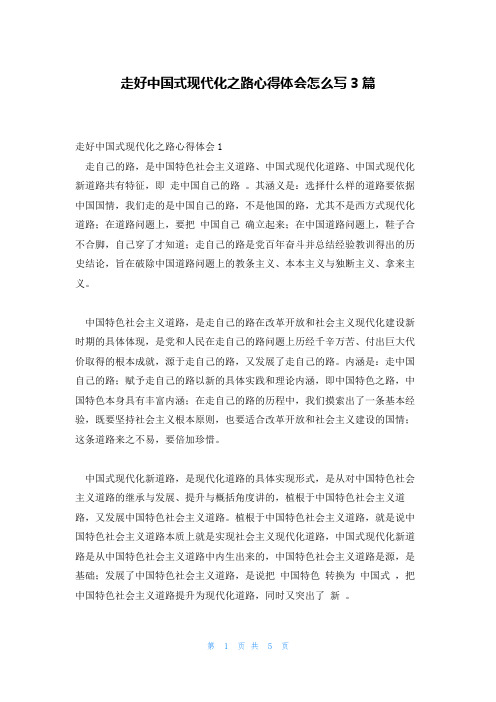 走好中国式现代化之路心得体会怎么写 3 篇

走好中国式现代化之路心得体会 1

走自己的路，是中国特色社会主义道路、中国式现代化道路、中国式现代化新道路共有特征，即 走中国自己的路 。其涵义是：选择什么样的道路要依据中国国情，我们走的是中国自己的路，不是他国的路，尤其不是西方式现代化道路；在道路问题上，要把 中国自己 确立起来；在中国道路问题上，鞋子合不合脚，自己穿了才知道；走自己的路是党百年奋斗并总结经验教训得出的历史结论，旨在破除中国道路问题上的教条主义、本本主义与独断主义、拿来主义。

中国特色社会主义道路，是走自己的路在改革开放和社会主义现代化建设新时期的具体体现，是党和人民在走自己的路问题上历经千辛万苦、付出巨大代价取得的根本成就，源于走自己的路，又发展了走自己的路。内涵是：走中国自己的路；赋予走自己的路以新的具体实践和理论内涵，即中国特色之路，中国特色本身具有丰富内涵；在走自己的路的历程中，我们摸索出了一条基本经验，既要坚持社会主义根本原则，也要适合改革开放和社会主义建设的国情；这条道路来之不易，要倍加珍惜。

中国式现代化新道路，是现代化道路的具体实现形式，是从对中国特色社会主义道路的继承与发展、提升与概括角度讲的，植根于中国特色社会主义道路，又发展中国特色社会主义道路。植根于中国特色社会主义道路，就是说中国特色社会主义道路本质上就是实现社会主义现代化道路，中国式现代化新道路是从中国特色社会主义道路中内生出来的，中国特色社会主义道路是源，是基础；发展了中国特色社会主义道路，是说把 中国特色 转换为 中国式 ，把中国特色社会主义道路提升为现代化道路，同时又突出了 新 。

第 1 页 共 5 页